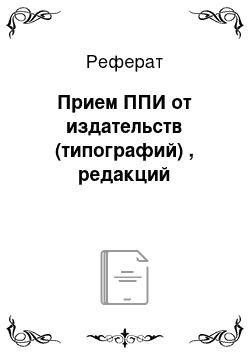 Реферат

Прием ППИ от издательств (типографий) , редакций